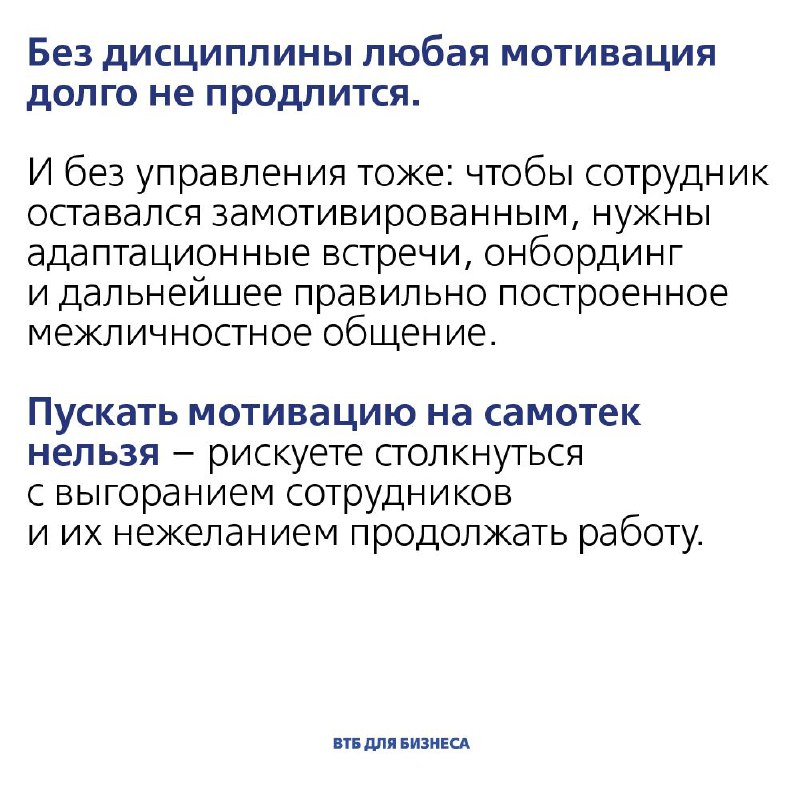 Без дисциплины любая мотивация долго не продлится.

И без управления тоже: чтобы сотрудник оставался замотивированным, нужны адаптационные встречи, онбординг и дальнейшее правильно построенное межличностное общение.

Пускать мотивацию на самотек нельзя – рискуете столкнуться с выгоранием сотрудников и их нежеланием продолжать работу.

ВТБ ДЛЯ БИЗНЕСА